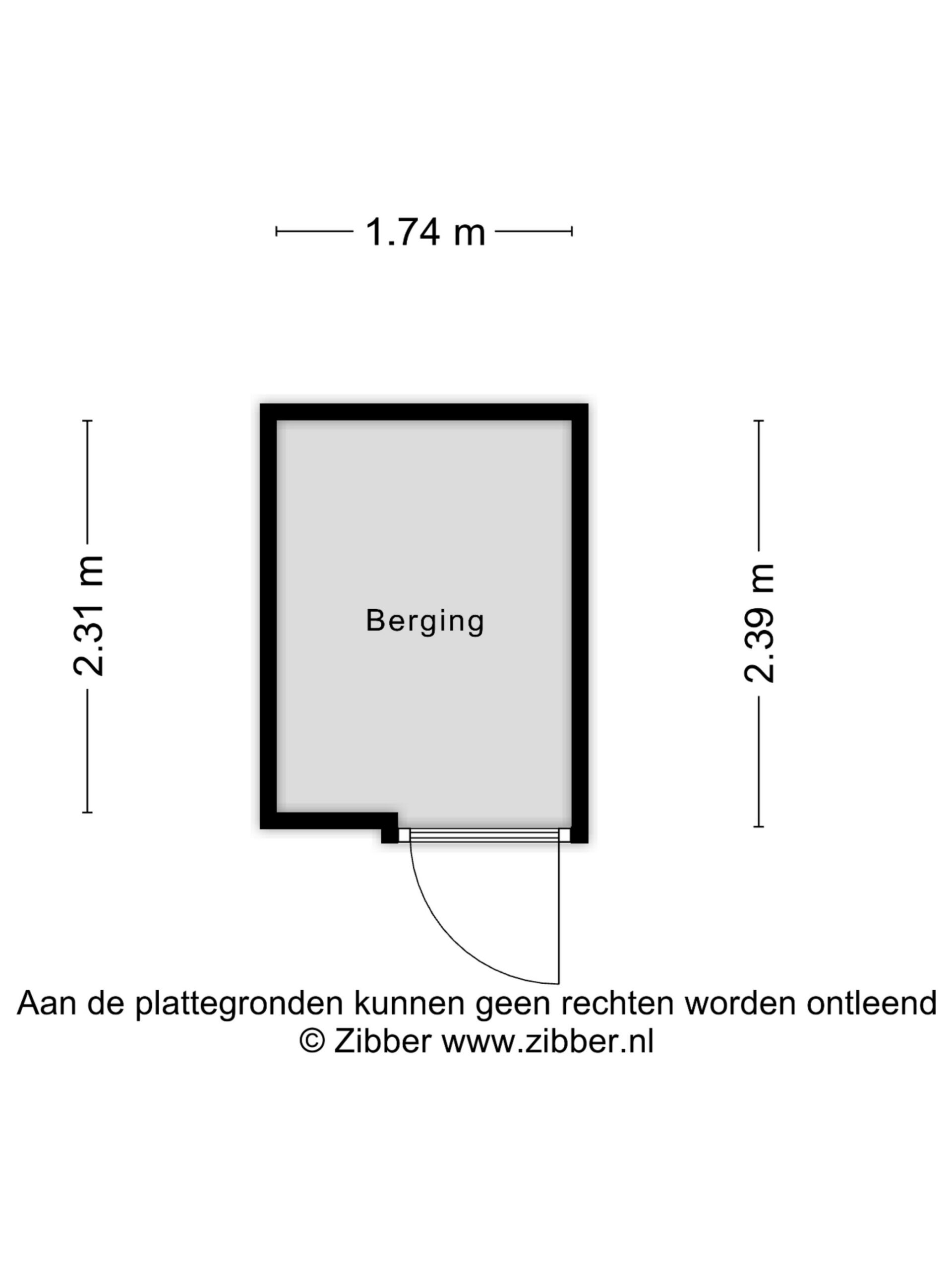 1.74 m

2.31 m

Berging

2.39 m

Aan de plattegronden kunnen geen rechten worden ontleend
© Zibber www.zibber.nl